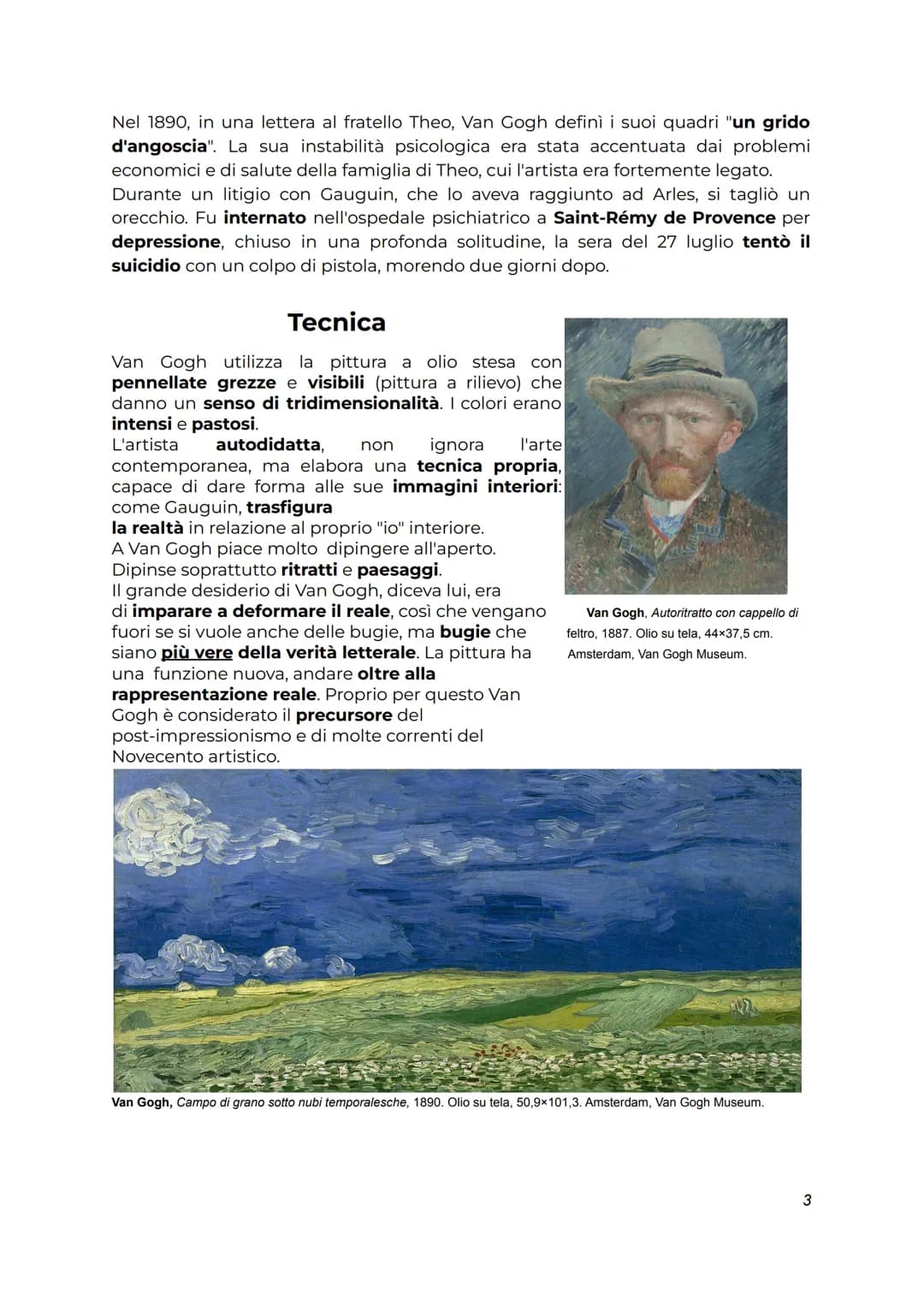 Nel 1890, in una lettera al fratello Theo, Van Gogh definì i suoi quadri "un grido d'angoscia". La sua instabilità psicologica era stata accentuata dai problemi economici e di salute della famiglia di Theo, cui l'artista era fortemente legato.
Durante un litigio con Gauguin, che lo aveva raggiunto ad Arles, si tagliò un orecchio. Fu internato nell'ospedale psichiatrico a Saint-Rémy de Provence per depressione, chiuso in una profonda solitudine, la sera del 27 luglio tentò il suicidio con un colpo di pistola, morendo due giorni dopo.

Tecnica

Van Gogh utilizza la pittura a olio stesa con pennellate grezze e visibili (pittura a rilievo) che danno un senso di tridimensionalità. I colori erano intensi e pastosi.
L'artista autodidatta, non ignora l'arte contemporanea, ma elabora una tecnica propria, capace di dare forma alle sue immagini interiori: come Gauguin, trasfigura
la realtà in relazione al proprio "io" interiore.
A Van Gogh piace molto dipingere all'aperto.
Dipinse soprattutto ritratti e paesaggi.
Il grande desiderio di Van Gogh, diceva lui, era di imparare a deformare il reale, così che vengano fuori se si vuole anche delle bugie, ma bugie che siano più vere della verità letterale. La pittura ha una funzione nuova, andare oltre alla rappresentazione reale. Proprio per questo Van Gogh è considerato il precursore del post-impressionismo e di molte correnti del Novecento artistico.

Van Gogh, Autoritratto con cappello di feltro, 1887. Olio su tela, 44×37,5 cm. Amsterdam, Van Gogh Museum.

Van Gogh, Campo di grano sotto nubi temporalesche, 1890. Olio su tela, 50,9×101,3. Amsterdam, Van Gogh Museum.

3